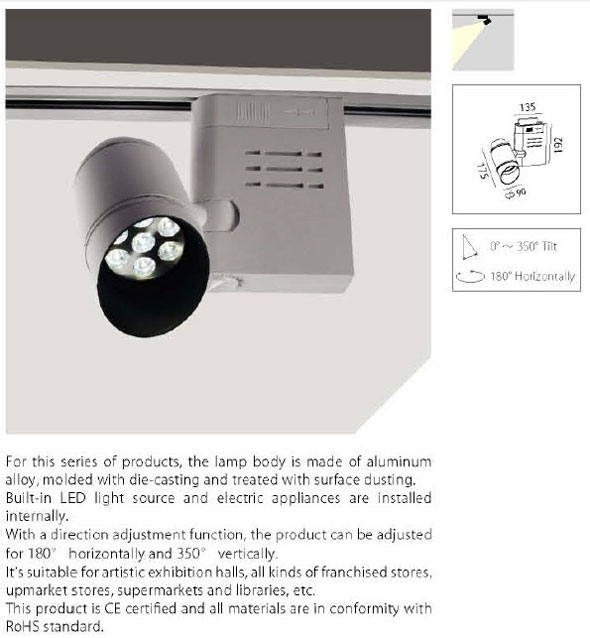 135
192
175
Ø 90

0° ~ 350° Tilt
180° Horizontally

For this series of products, the lamp body is made of aluminum alloy, molded with die-casting and treated with surface dusting.
Built-in LED light source and electric appliances are installed internally.
With a direction adjustment function, the product can be adjusted for 180° horizontally and 350° vertically.
It's suitable for artistic exhibition halls, all kinds of franchised stores, upmarket stores, supermarkets and libraries, etc.
This product is CE certified and all materials are in conformity with RoHS standard.